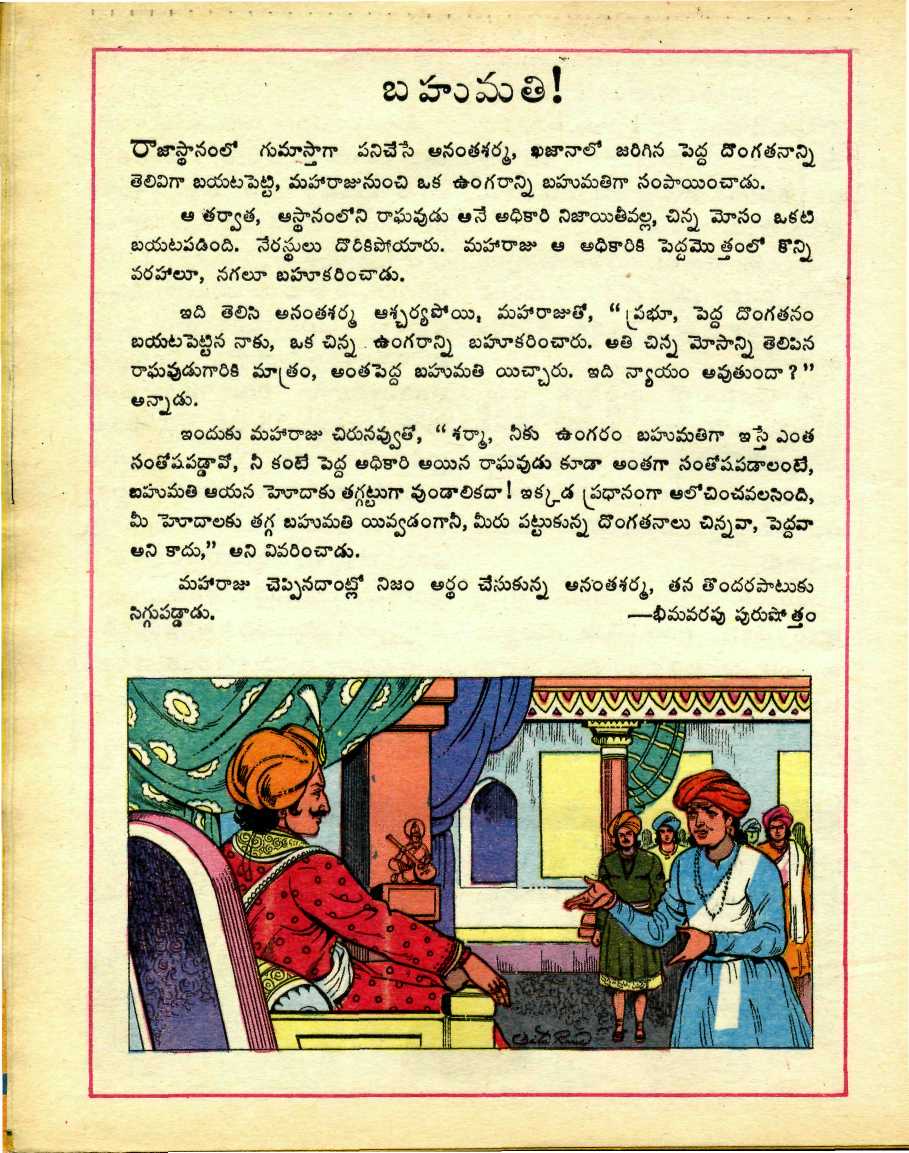 బహుమతి!

రాజాస్థానంలో గుమాస్తాగా పనిచేసే అనంతశర్మ, ఖజానాలో జరిగిన పెద్ద దొంగతనాన్ని తెలివిగా బయటపెట్టి, మహారాజునుంచి ఒక ఉంగరాన్ని బహుమతిగా సంపాయించాడు.

ఆ తర్వాత, ఆస్థానంలోని రాఘవుడు అనే అధికారి నిజాయితీవల్ల, చిన్న మోసం ఒకటి బయటపడింది. నేరస్థులు దొరికిపోయారు. మహారాజు ఆ అధికారికి పెద్దమొత్తంలో కొన్ని వరహాలూ, నగలూ బహూకరించాడు.

ఇది తెలిసి అనంతశర్మ ఆశ్చర్యపోయి, మహారాజుతో, "ప్రభూ, పెద్ద దొంగతనం బయటపెట్టిన నాకు, ఒక చిన్న ఉంగరాన్ని బహూకరించారు. అతి చిన్న మోసాన్ని తెలిపిన రాఘవుడుగారికి మాత్రం, అంతపెద్ద బహుమతి యిచ్చారు. ఇది న్యాయం అవుతుందా?" అన్నాడు.

ఇందుకు మహారాజు చిరునవ్వుతో, "శర్మా, నీకు ఉంగరం బహుమతిగా ఇస్తే ఎంత సంతోషపడ్డావో, నీ కంటె పెద్ద అధికారి అయిన రాఘవుడు కూడా అంతగా సంతోషపడాలంటే, బహుమతి ఆయన హోదాకు తగ్గట్టుగా వుండాలికదా! ఇక్కడ ప్రధానంగా ఆలోచించవలసింది, మీ హోదాలకు తగ్గ బహుమతి యివ్వడంగానీ, మీరు పట్టుకున్న దొంగతనాలు చిన్నవా, పెద్దవా అని కాదు," అని వివరించాడు.

మహారాజు చెప్పినదాంట్లో నిజం అర్థం చేసుకున్న అనంతశర్మ, తన తొందరపాటుకు సిగ్గుపడ్డాడు.
—భీమవరపు పురుషోత్తం